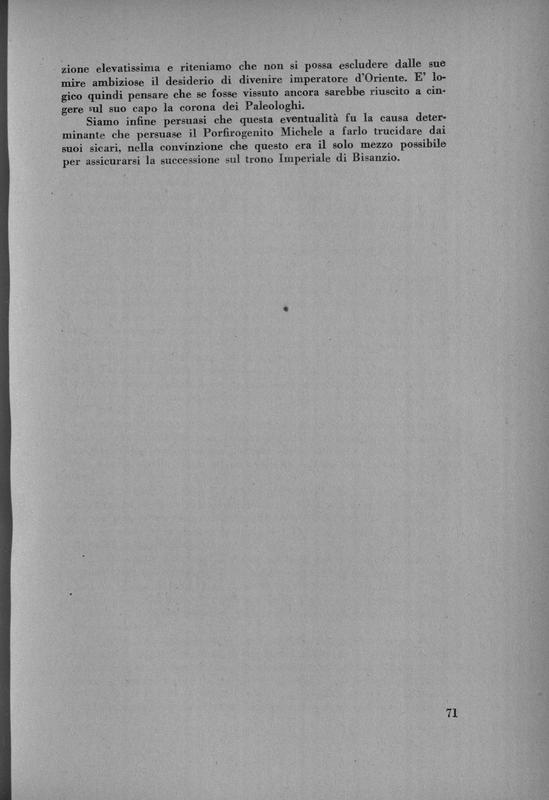 zione elevatissima e riteniamo che non si possa escludere dalle sue mire ambiziose il desiderio di divenire imperatore d'Oriente. E' logico quindi pensare che se fosse vissuto ancora sarebbe riuscito a cingere sul suo capo la corona dei Paleologhi.

Siamo infine persuasi che questa eventualità fu la causa determinante che persuase il Porfirogenito Michele a farlo trucidare dai suoi sicari, nella convinzione che questo era il solo mezzo possibile per assicurarsi la successione sul trono Imperiale di Bisanzio.

71